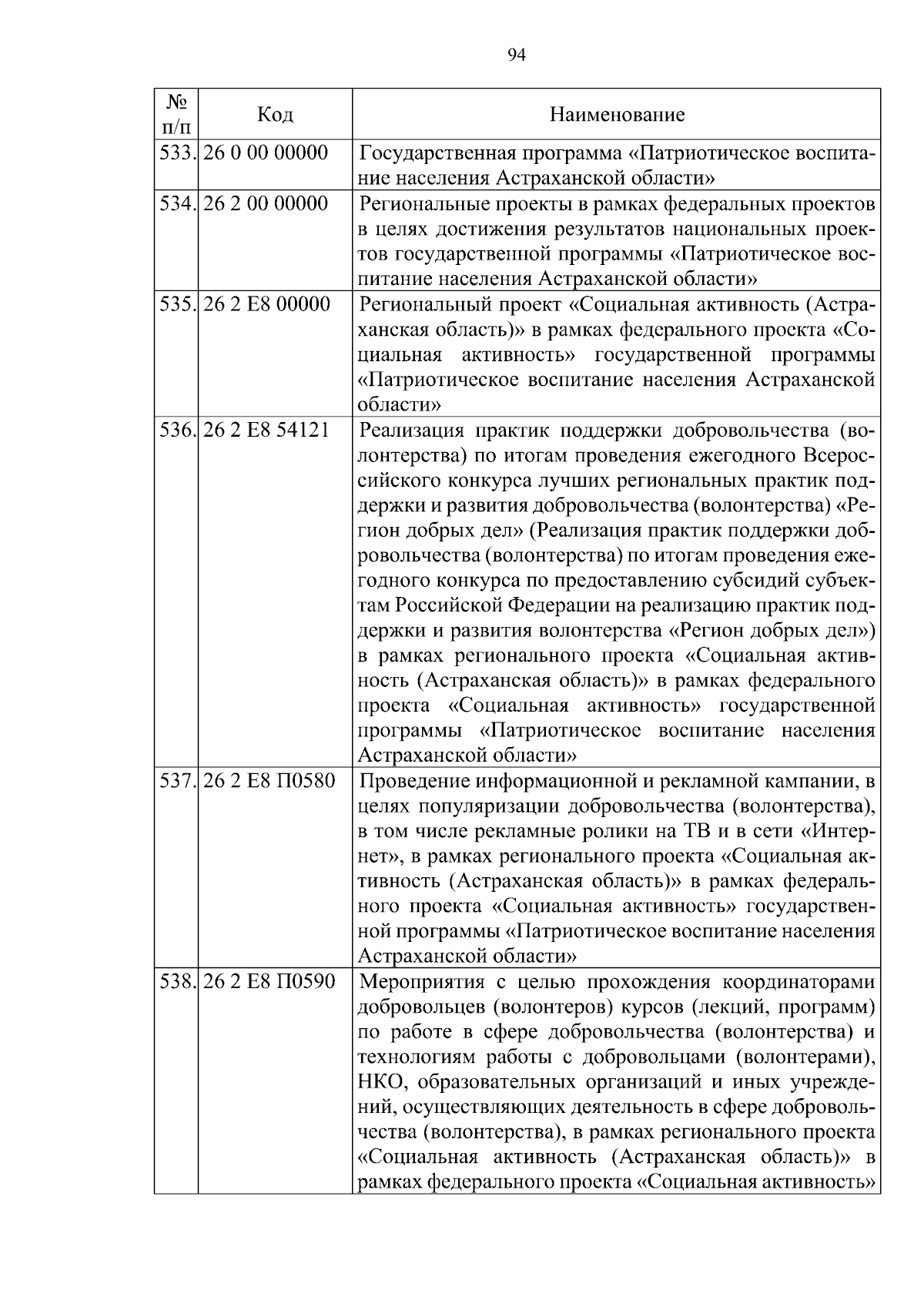 94

| № п/п | Код | Наименование |
|---|---|---|
| 533. | 26 0 00 00000 | Государственная программа «Патриотическое воспитание населения Астраханской области» |
| 534. | 26 2 00 00000 | Региональные проекты в рамках федеральных проектов в целях достижения результатов национальных проектов государственной программы «Патриотическое воспитание населения Астраханской области» |
| 535. | 26 2 E8 00000 | Региональный проект «Социальная активность (Астраханская область)» в рамках федерального проекта «Социальная активность» государственной программы «Патриотическое воспитание населения Астраханской области» |
| 536. | 26 2 E8 54121 | Реализация практик поддержки добровольчества (волонтерства) по итогам проведения ежегодного Всероссийского конкурса лучших региональных практик поддержки и развития добровольчества (волонтерства) «Регион добрых дел» (Реализация практик поддержки добровольчества (волонтерства) по итогам проведения ежегодного конкурса по предоставлению субсидий субъектам Российской Федерации на реализацию практик поддержки и развития волонтерства «Регион добрых дел») в рамках регионального проекта «Социальная активность (Астраханская область)» в рамках федерального проекта «Социальная активность» государственной программы «Патриотическое воспитание населения Астраханской области» |
| 537. | 26 2 E8 П0580 | Проведение информационной и рекламной кампании, в целях популяризации добровольчества (волонтерства), в том числе рекламные ролики на ТВ и в сети «Интернет», в рамках регионального проекта «Социальная активность (Астраханская область)» в рамках федерального проекта «Социальная активность» государственной программы «Патриотическое воспитание населения Астраханской области» |
| 538. | 26 2 E8 П0590 | Мероприятия с целью прохождения координаторами добровольцев (волонтеров) курсов (лекций, программ) по работе в сфере добровольчества (волонтерства) и технологиям работы с добровольцами (волонтерами), НКО, образовательных организаций и иных учреждений, осуществляющих деятельность в сфере добровольчества (волонтерства), в рамках регионального проекта «Социальная активность (Астраханская область)» в рамках федерального проекта «Социальная активность» |